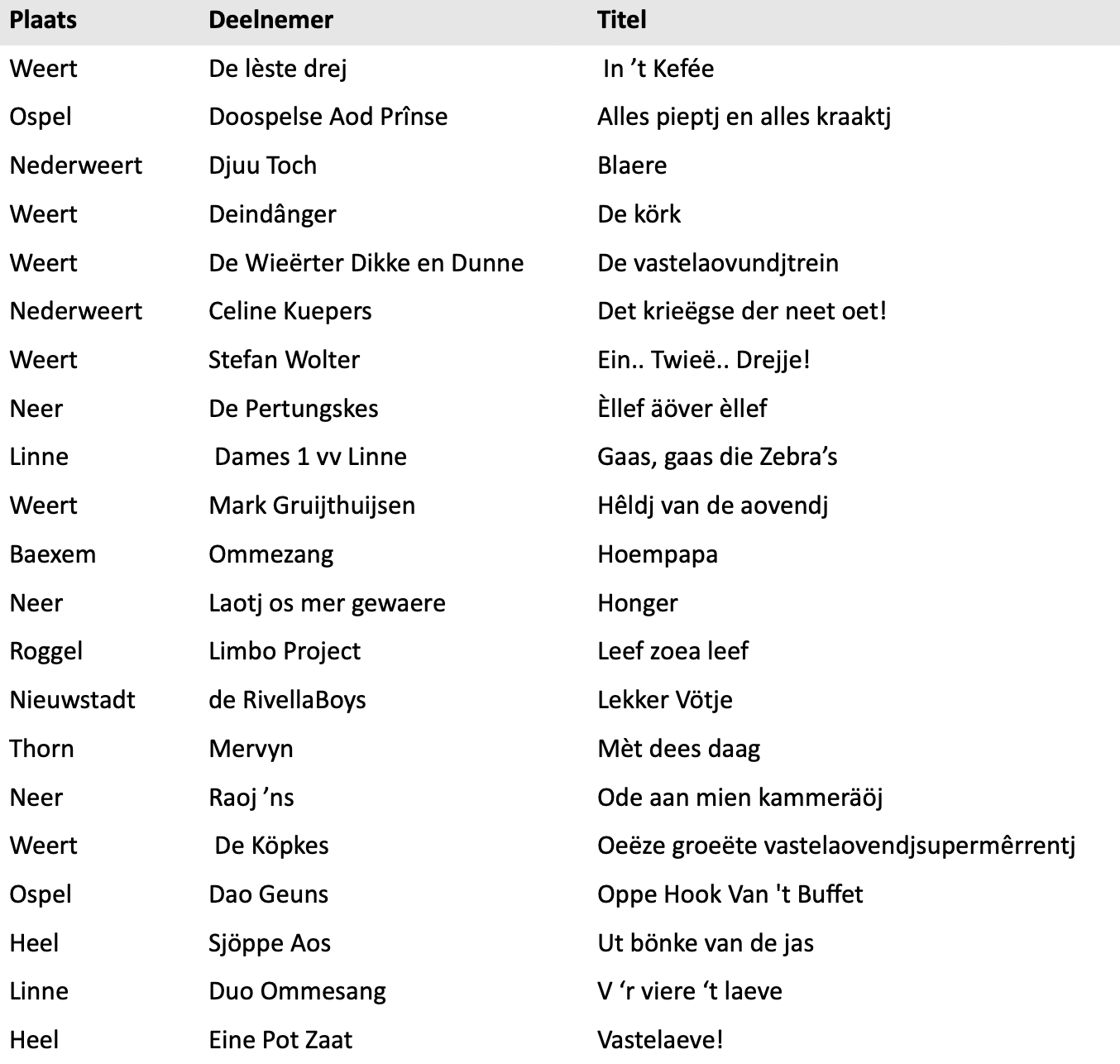 | Plaats | Deelnemer | Titel |
|---|---|---|
| Weert | De lèste drej | In 't Kefée |
| Ospel | Doospelse Aod Prînse | Alles pieptj en alles kraaktj |
| Nederweert | Djuu Toch | Blaere |
| Weert | Deindânger | De körk |
| Weert | De Wieërter Dikke en Dunne | De vastelaovundjtrein |
| Nederweert | Celine Kuepers | Det krieëgse der neet oet! |
| Weert | Stefan Wolter | Ein.. Twieë.. Drejje! |
| Neer | De Pertungskes | Èllef äöver èllef |
| Linne | Dames 1 vv Linne | Gaas, gaas die Zebra's |
| Weert | Mark Gruijthuijsen | Hêldj van de aovendj |
| Baexem | Ommezang | Hoempapa |
| Neer | Laotj os mer gewaere | Honger |
| Roggel | Limbo Project | Leef zoea leef |
| Nieuwstadt | de RivellaBoys | Lekker Vötje |
| Thorn | Mervyn | Mèt dees daag |
| Neer | Raoj 'ns | Ode aan mien kammeräöj |
| Weert | De Köpkes | Oeëze groeëte vastelaovendjsupermêrrentj |
| Ospel | Dao Geuns | Oppe Hook Van 't Buffet |
| Heel | Sjöppe Aos | Ut bönke van de jas |
| Linne | Duo Ommesang | V 'r viere 't laeve |
| Heel | Eine Pot Zaat | Vastelaeve! |